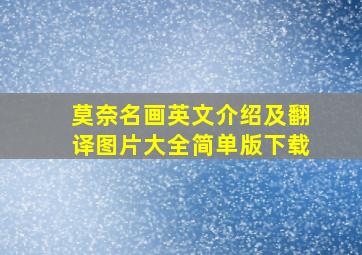 莫奈名画英文介绍及翻译图片大全简单版下载